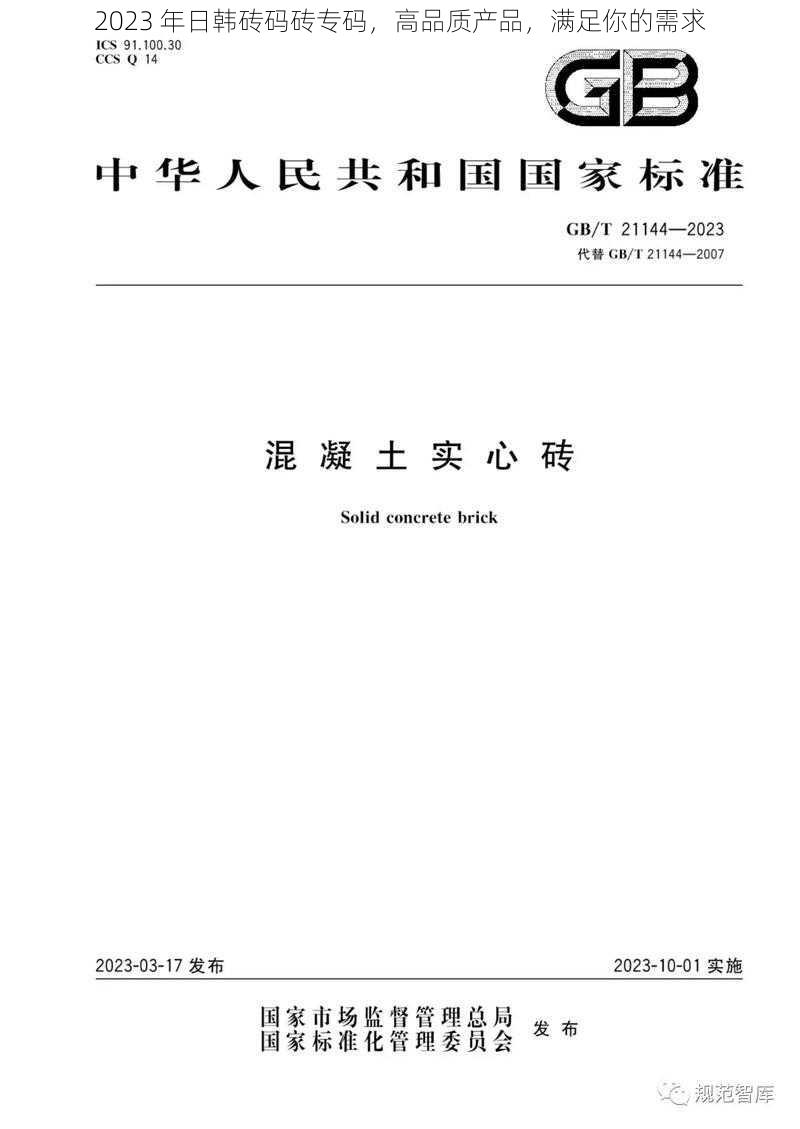 2023 年日韩砖码砖专码，高品质产品，满足你的需求

ICS 91.100.30
CCS Q 14

GB

中华人民共和国国家标准

GB/T 21144—2023
代替 GB/T 21144—2007

混凝土实心砖

Solid concrete brick

2023-03-17 发布

2023-10-01 实施

国家市场监督管理总局
国家标准化管理委员会 发布

规范智库